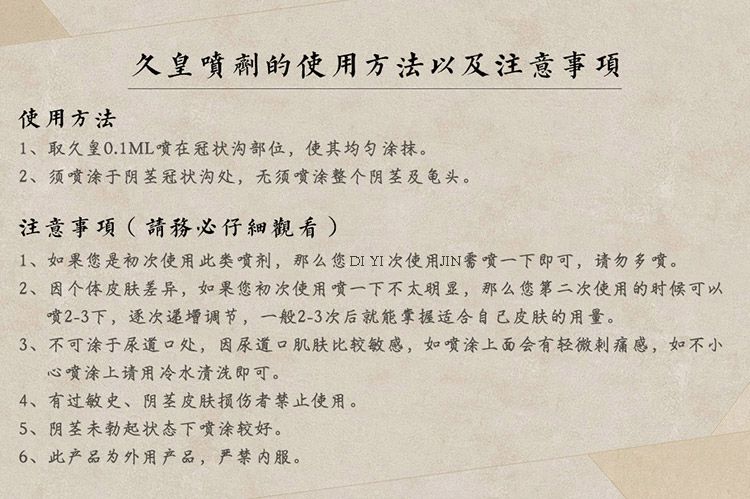 久皇噴劑的使用方法以及注意事項

使用方法

1、取久皇0.1ML喷在冠状沟部位，使其均匀涂抹。

2、须喷涂于阴茎冠状沟处，无须喷涂整个阴茎及龟头。

注意事項（請務必仔細觀看）

1、如果您是初次使用此类喷剂，那么您DI YI次使用JIN需喷一下即可，请勿多喷。

2、因个体皮肤差异，如果您初次使用喷一下不太明显，那么您第二次使用的时候可以喷2-3下，逐次递增调节，一般2-3次后就能掌握适合自己皮肤的用量。

3、不可涂于尿道口处，因尿道口肌肤比较敏感，如喷涂上面会有轻微刺痛感，如不小心喷涂上请用冷水清洗即可。

4、有过敏史、阴茎皮肤损伤者禁止使用。

5、阴茎未勃起状态下喷涂较好。

6、此产品为外用产品，严禁内服。